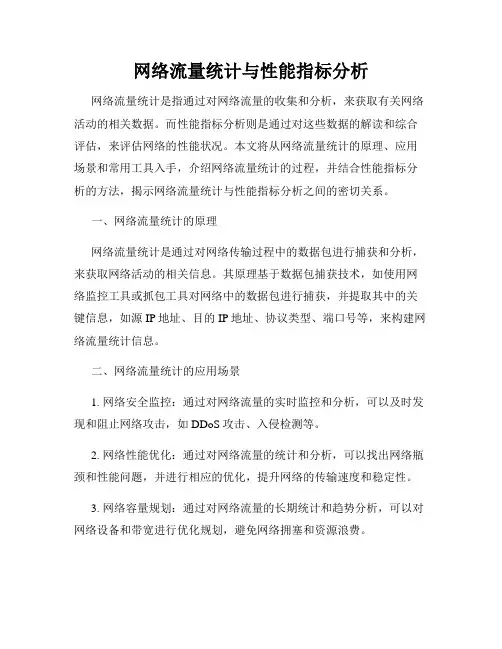 网络流量统计与性能指标分析

网络流量统计是指通过对网络流量的收集和分析，来获取有关网络活动的相关数据。而性能指标分析则是通过对这些数据的解读和综合评估，来评估网络的性能状况。本文将从网络流量统计的原理、应用场景和常用工具入手，介绍网络流量统计的过程，并结合性能指标分析的方法，揭示网络流量统计与性能指标分析之间的密切关系。

一、网络流量统计的原理

网络流量统计是通过对网络传输过程中的数据包进行捕获和分析，来获取网络活动的相关信息。其原理基于数据包捕获技术，如使用网络监控工具或抓包工具对网络中的数据包进行捕获，并提取其中的关键信息，如源 IP 地址、目的 IP 地址、协议类型、端口号等，来构建网络流量统计信息。

二、网络流量统计的应用场景

1. 网络安全监控：通过对网络流量的实时监控和分析，可以及时发现和阻止网络攻击，如 DDoS 攻击、入侵检测等。

2. 网络性能优化：通过对网络流量的统计和分析，可以找出网络瓶颈和性能问题，并进行相应的优化，提升网络的传输速度和稳定性。

3. 网络容量规划：通过对网络流量的长期统计和趋势分析，可以对网络设备和带宽进行优化规划，避免网络拥塞和资源浪费。